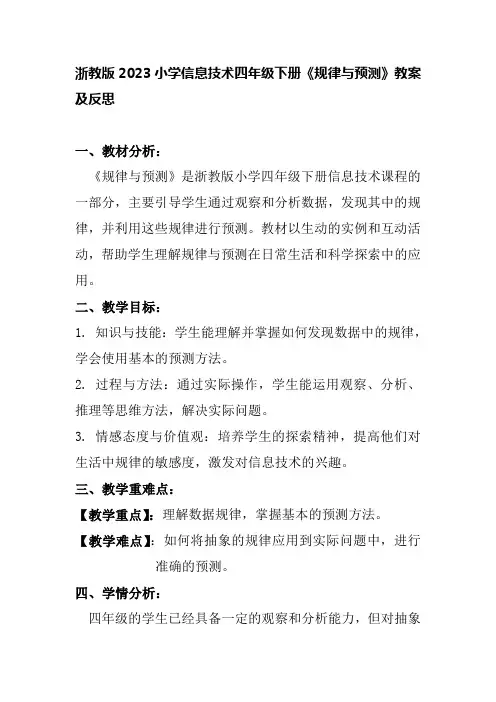 浙教版 2023 小学信息技术四年级下册《规律与预测》教案及反思

一、教材分析：

《规律与预测》是浙教版小学四年级下册信息技术课程的一部分，主要引导学生通过观察和分析数据，发现其中的规律，并利用这些规律进行预测。教材以生动的实例和互动活动，帮助学生理解规律与预测在日常生活和科学探索中的应用。

二、教学目标：

1. 知识与技能：学生能理解并掌握如何发现数据中的规律，学会使用基本的预测方法。

2. 过程与方法：通过实际操作，学生能运用观察、分析、推理等思维方法，解决实际问题。

3. 情感态度与价值观：培养学生的探索精神，提高他们对生活中规律的敏感度，激发对信息技术的兴趣。

三、教学重难点：

【教学重点】：理解数据规律，掌握基本的预测方法。

【教学难点】：如何将抽象的规律应用到实际问题中，进行准确的预测。

四、学情分析：

四年级的学生已经具备一定的观察和分析能力，但对抽象